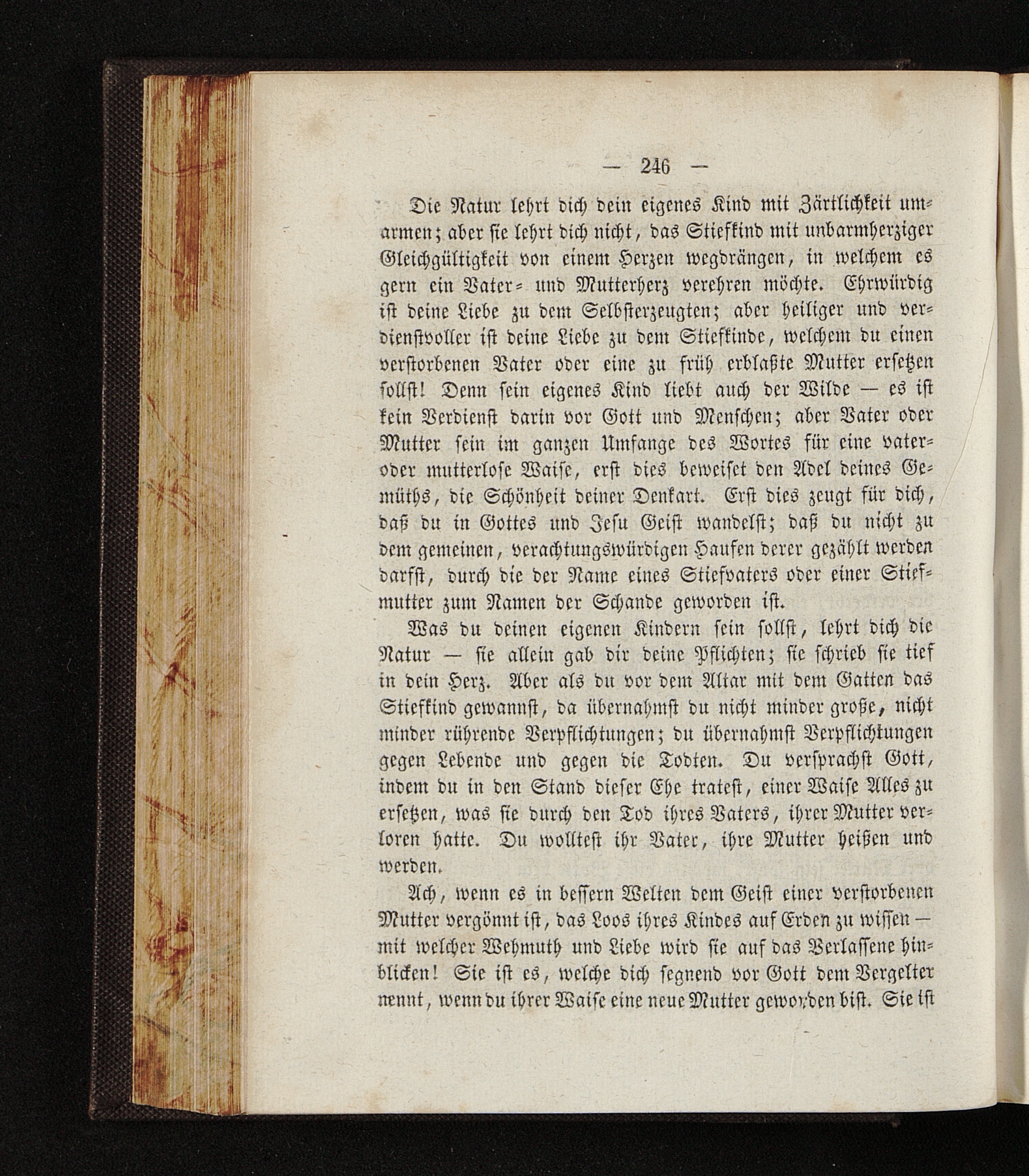 — 246 —

Die Natur lehrt dich dein eigenes Kind mit Zärtlichkeit umarmen; aber sie lehrt dich nicht, das Stiefkind mit unbarmherziger Gleichgültigkeit von einem Herzen wegdrängen, in welchem es gern ein Vater- und Mutterherz verehren möchte. Ehrwürdig ist deine Liebe zu dem Selbsterzeugten; aber heiliger und verdienstvoller ist deine Liebe zu dem Stiefkinde, welchem du einen verstorbenen Vater oder eine zu früh erblaßte Mutter ersetzen sollst! Denn sein eigenes Kind liebt auch der Wilde — es ist kein Verdienst darin vor Gott und Menschen; aber Vater oder Mutter sein im ganzen Umfange des Wortes für eine vater- oder mutterlose Waise, erst dies beweiset den Adel deines Gemüths, die Schönheit deiner Denkart. Erst dies zeugt für dich, daß du in Gottes und Jesu Geist wandelst; daß du nicht zu dem gemeinen, verachtungswürdigen Haufen derer gezählt werden darfst, durch die der Name eines Stiefvaters oder einer Stiefmutter zum Namen der Schande geworden ist.

Was du deinen eigenen Kindern sein sollst, lehrt dich die Natur — sie allein gab dir deine Pflichten; sie schrieb sie tief in dein Herz. Aber als du vor dem Altar mit dem Gatten das Stiefkind gewannst, da übernahmst du nicht minder große, nicht minder rührende Verpflichtungen; du übernahmst Verpflichtungen gegen Lebende und gegen die Todten. Du versprachst Gott, indem du in den Stand dieser Ehe tratest, einer Waise Alles zu ersetzen, was sie durch den Tod ihres Vaters, ihrer Mutter verloren hatte. Du wolltest ihr Vater, ihre Mutter heißen und werden.

Ach, wenn es in bessern Welten dem Geist einer verstorbenen Mutter vergönnt ist, das Loos ihres Kindes auf Erden zu wissen — mit welcher Wehmuth und Liebe wird sie auf das Verlassene hinblicken! Sie ist es, welche dich segnend vor Gott dem Vergelter nennt, wenn du ihrer Waise eine neue Mutter geworden bist. Sie ist